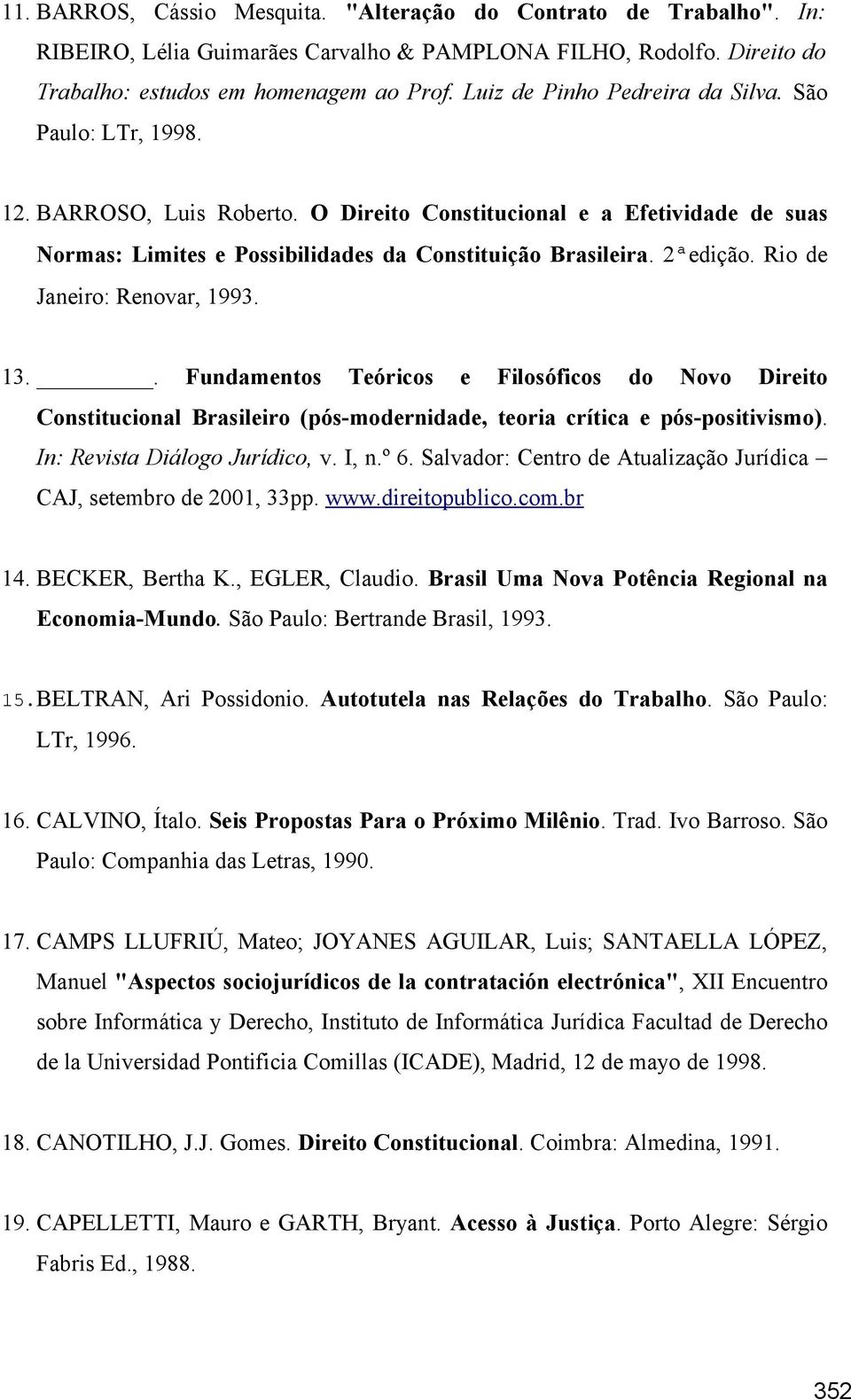 11. BARROS, Cássio Mesquita. "Alteração do Contrato de Trabalho". In: RIBEIRO, Lélia Guimarães Carvalho & PAMPLONA FILHO, Rodolfo. Direito do Trabalho: estudos em homenagem ao Prof. Luiz de Pinho Pedreira da Silva. São Paulo: LTr, 1998.

12. BARROSO, Luis Roberto. O Direito Constitucional e a Efetividade de suas Normas: Limites e Possibilidades da Constituição Brasileira. 2ª edição. Rio de Janeiro: Renovar, 1993.

13. ________. Fundamentos Teóricos e Filosóficos do Novo Direito Constitucional Brasileiro (pós-modernidade, teoria crítica e pós-positivismo). In: Revista Diálogo Jurídico, v. I, n.º 6. Salvador: Centro de Atualização Jurídica – CAJ, setembro de 2001, 33pp. www.direitopublico.com.br

14. BECKER, Bertha K., EGLER, Claudio. Brasil Uma Nova Potência Regional na Economia-Mundo. São Paulo: Bertrande Brasil, 1993.

15. BELTRAN, Ari Possidonio. Autotutela nas Relações do Trabalho. São Paulo: LTr, 1996.

16. CALVINO, Ítalo. Seis Propostas Para o Próximo Milênio. Trad. Ivo Barroso. São Paulo: Companhia das Letras, 1990.

17. CAMPS LLUFRIÚ, Mateo; JOYANES AGUILAR, Luis; SANTAELLA LÓPEZ, Manuel "Aspectos sociojurídicos de la contratación electrónica", XII Encuentro sobre Informática y Derecho, Instituto de Informática Jurídica Facultad de Derecho de la Universidad Pontificia Comillas (ICADE), Madrid, 12 de mayo de 1998.

18. CANOTILHO, J.J. Gomes. Direito Constitucional. Coimbra: Almedina, 1991.

19. CAPELLETTI, Mauro e GARTH, Bryant. Acesso à Justiça. Porto Alegre: Sérgio Fabris Ed., 1988.

352